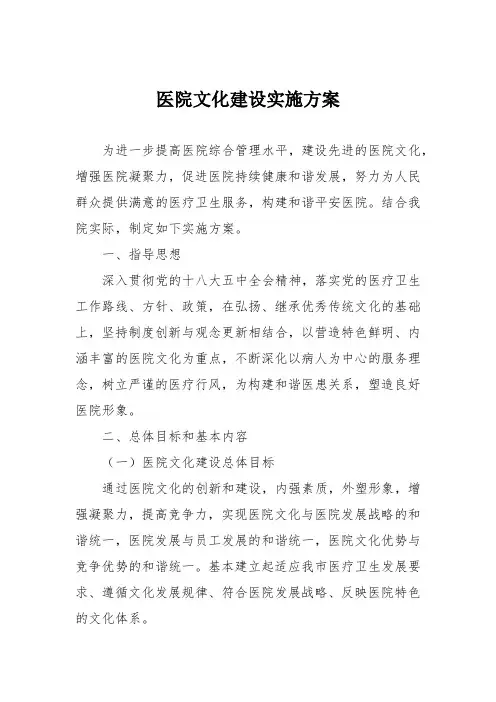 医院文化建设实施方案

为进一步提高医院综合管理水平，建设先进的医院文化，增强医院凝聚力，促进医院持续健康和谐发展，努力为人民群众提供满意的医疗卫生服务，构建和谐平安医院。结合我院实际，制定如下实施方案。

一、指导思想

深入贯彻党的十八大五中全会精神，落实党的医疗卫生工作路线、方针、政策，在弘扬、继承优秀传统文化的基础上，坚持制度创新与观念更新相结合，以营造特色鲜明、内涵丰富的医院文化为重点，不断深化以病人为中心的服务理念，树立严谨的医疗行风，为构建和谐医患关系，塑造良好医院形象。

二、总体目标和基本内容

（一）医院文化建设总体目标

通过医院文化的创新和建设，内强素质，外塑形象，增强凝聚力，提高竞争力，实现医院文化与医院发展战略的和谐统一，医院发展与员工发展的和谐统一，医院文化优势与竞争优势的和谐统一。基本建立起适应我市医疗卫生发展要求、遵循文化发展规律、符合医院发展战略、反映医院特色的文化体系。